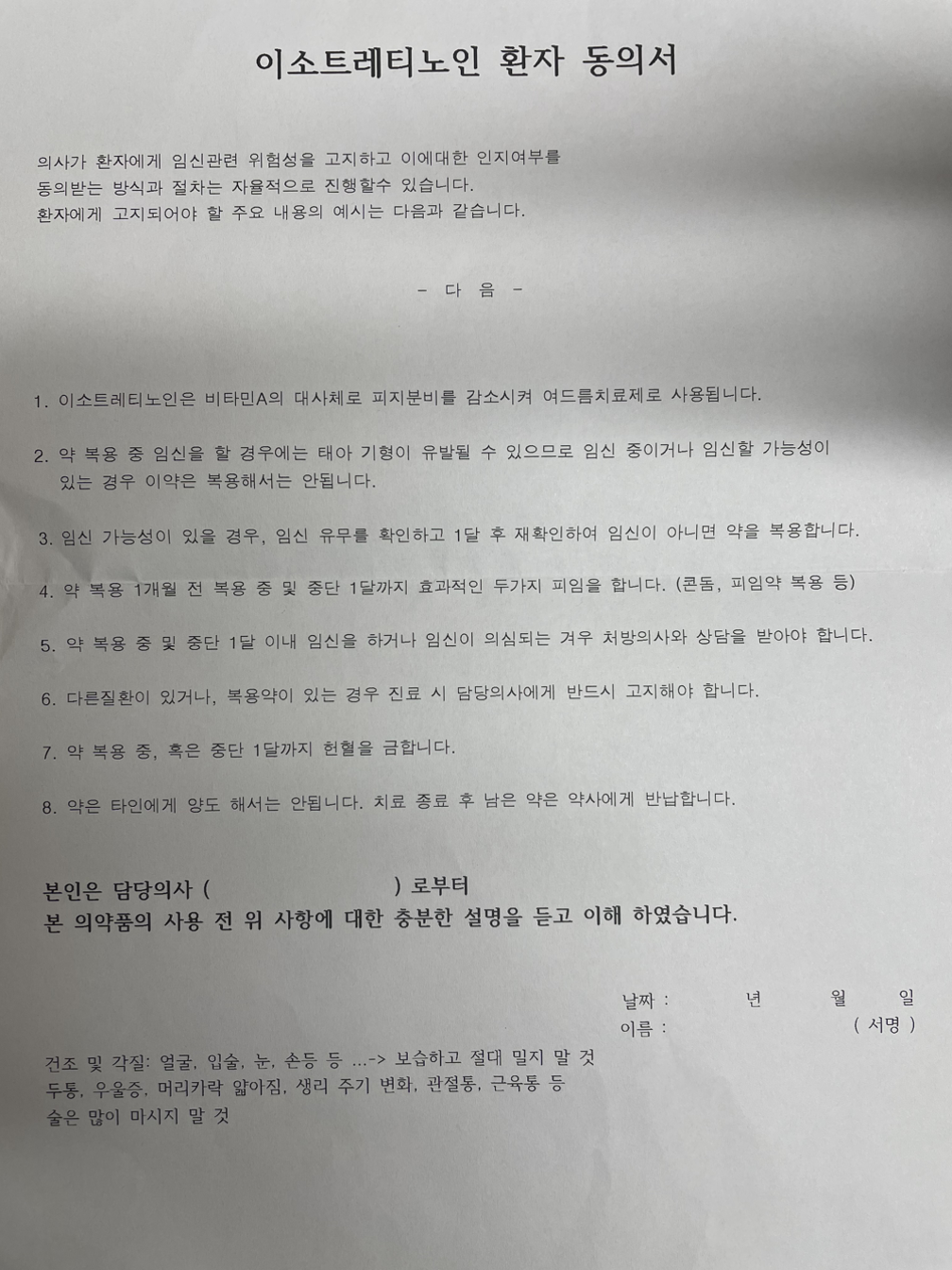 이소트레티노인 환자 동의서

의사가 환자에게 임신관련 위험성을 고지하고 이에대한 인지여부를 동의받는 방식과 절차는 자율적으로 진행할수 있습니다. 환자에게 고지되어야 할 주요 내용의 예시는 다음과 같습니다.

- 다 음 -

1. 이소트레티노인은 비타민A의 대사체로 피지분비를 감소시켜 여드름치료제로 사용됩니다.

2. 약 복용 중 임신을 할 경우에는 태아 기형이 유발될 수 있으므로 임신 중이거나 임신할 가능성이 있는 경우 이약은 복용해서는 안됩니다.

3. 임신 가능성이 있을 경우, 임신 유무를 확인하고 1달 후 재확인하여 임신이 아니면 약을 복용합니다.

4. 약 복용 1개월 전 복용 중 및 중단 1달까지 효과적인 두가지 피임을 합니다. (콘돔, 피임약 복용 등)

5. 약 복용 중 및 중단 1달 이내 임신을 하거나 임신이 의심되는 겨우 처방의사와 상담을 받아야 합니다.

6. 다른질환이 있거나, 복용약이 있는 경우 진료 시 담당의사에게 반드시 고지해야 합니다.

7. 약 복용 중, 혹은 중단 1달까지 헌혈을 금합니다.

8. 약은 타인에게 양도 해서는 안됩니다. 치료 종료 후 남은 약은 약사에게 반납합니다.

본인은 담당의사 ( ) 로부터
본 의약품의 사용 전 위 사항에 대한 충분한 설명을 듣고 이해 하였습니다.

날짜 : 년 월 일
이름 : ( 서명 )

건조 및 각질: 얼굴, 입술, 눈, 손등 등 ...-> 보습하고 절대 밀지 말 것
두통, 우울증, 머리카락 얇아짐, 생리 주기 변화, 관절통, 근육통 등
술은 많이 마시지 말 것